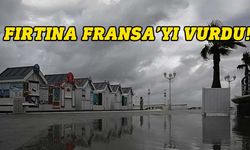 FIRTINA FRANSA'YI VURDU!